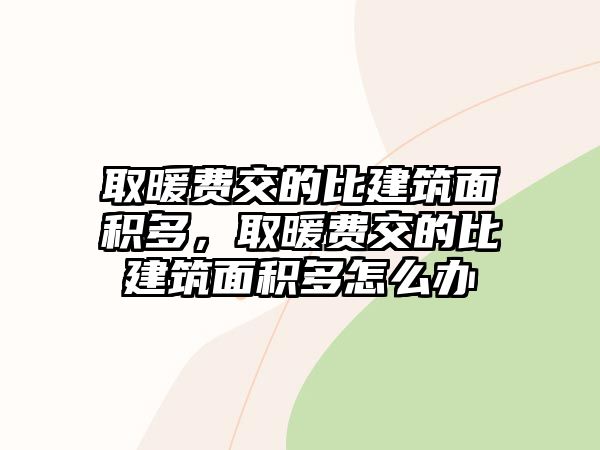 取暖费交的比建筑面积多，取暖费交的比建筑面积多怎么办